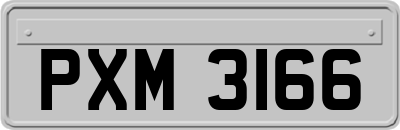 PXM 3166